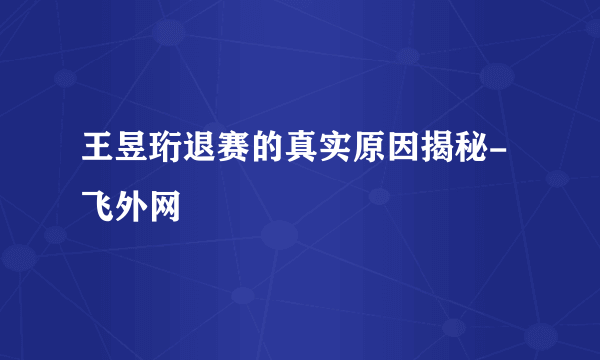 王昱珩退赛的真实原因揭秘-飞外网